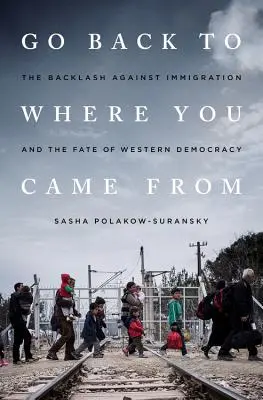 GO BACK TO

THE BACKLASH AGAINST IMMIGRATION

WHERE YOU

AND THE FATE OF WESTERN DEMOCRACY

CAME FROM

SASHA POLAKOW-SURANSKY